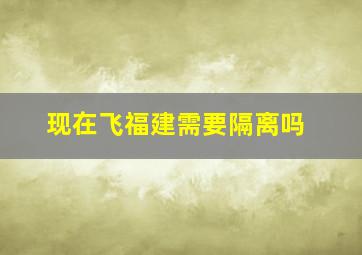 现在飞福建需要隔离吗